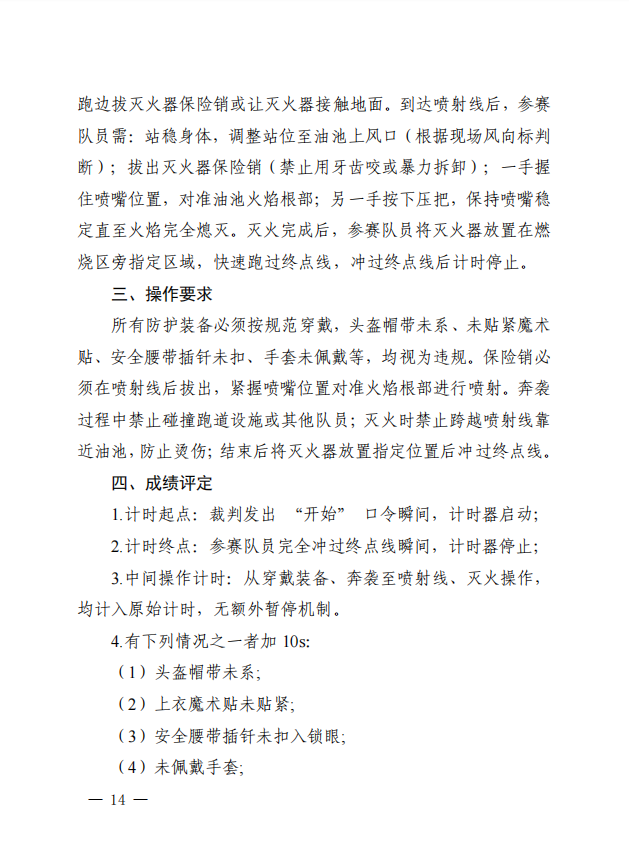 跑边拔灭火器保险销或让灭火器接触地面。到达喷射线后，参赛队员需：站稳身体，调整站位至油池上风口（根据现场风向标判断）；拔出灭火器保险销（禁止用牙齿咬或暴力拆卸）；一手握住喷嘴位置，对准油池火焰根部；另一手按下压把，保持喷嘴稳定直至火焰完全熄灭。灭火完成后，参赛队员将灭火器放置在燃烧区旁指定区域，快速跑过终点线，冲过终点线后计时停止。

三、操作要求

所有防护装备必须按规范穿戴，头盔帽带未系、未贴紧魔术贴、安全腰带插钎未扣、手套未佩戴等，均视为违规。保险销必须在喷射线后拔出，紧握喷嘴位置对准火焰根部进行喷射。奔袭过程中禁止碰撞跑道设施或其他队员；灭火时禁止跨越喷射线靠近油池，防止烫伤；结束后将灭火器放置指定位置后冲过终点线。

四、成绩评定

1.计时起点：裁判发出 “开始” 口令瞬间，计时器启动；

2.计时终点：参赛队员完全冲过终点线瞬间，计时器停止；

3.中间操作计时：从穿戴装备、奔袭至喷射线、灭火操作，均计入原始计时，无额外暂停机制。

4.有下列情况之一者加 10s:

（1）头盔帽带未系；

（2）上衣魔术贴未贴紧；

（3）安全腰带插钎未扣入锁眼；

（4）未佩戴手套；

— 14 —